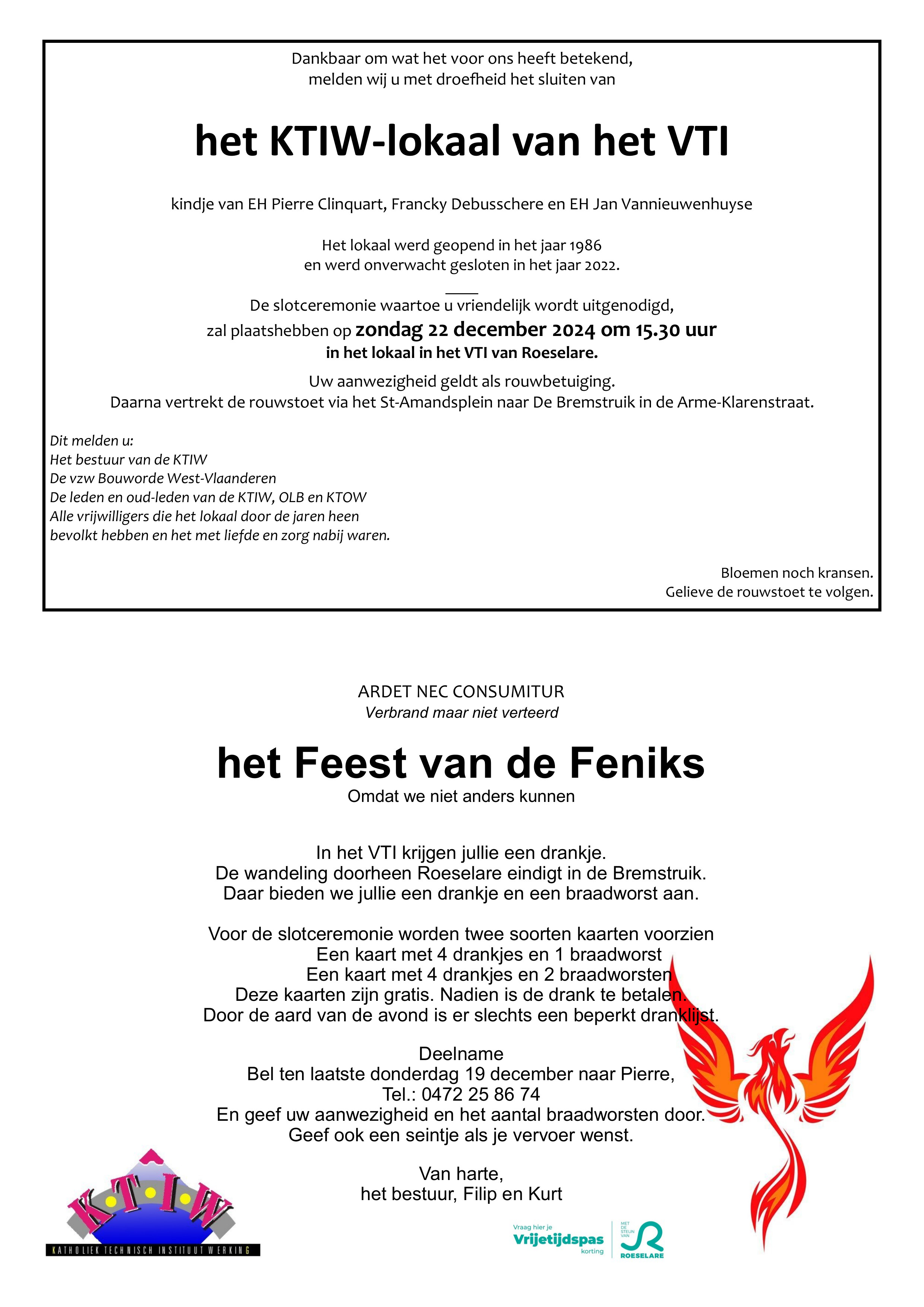 Dankbaar om wat het voor ons heeft betekend,
melden wij u met droefheid het sluiten van

het KTIW-lokaal van het VTI

kindje van EH Pierre Clinquart, Francky Debusschere en EH Jan Vannieuwenhuyse

Het lokaal werd geopend in het jaar 1986
en werd onverwacht gesloten in het jaar 2022.

De slotceremonie waartoe u vriendelijk wordt uitgenodigd,
zal plaatshebben op zondag 22 december 2024 om 15.30 uur
in het lokaal in het VTI van Roeselare.

Uw aanwezigheid geldt als rouwbetuiging.
Daarna vertrekt de rouwstoet via het St-Amandsplein naar De Bremstruik in de Arme-Klarenstraat.

Dit melden u:
Het bestuur van de KTIW
De vzw Bouworde West-Vlaanderen
De leden en oud-leden van de KTIW, OLB en KTOW
Alle vrijwilligers die het lokaal door de jaren heen
bevolkt hebben en het met liefde en zorg nabij waren.

Bloemen noch kransen.
Gelieve de rouwstoet te volgen.

ARDET NEC CONSUMITUR
Verbrand maar niet verteerd

het Feest van de Feniks
Omdat we niet anders kunnen

In het VTI krijgen jullie een drankje.
De wandeling doorheen Roeselare eindigt in de Bremstruik.
Daar bieden we jullie een drankje en een braadworst aan.

Voor de slotceremonie worden twee soorten kaarten voorzien
Een kaart met 4 drankjes en 1 braadworst
Een kaart met 4 drankjes en 2 braadworsten
Deze kaarten zijn gratis. Nadien is de drank te betalen.
Door de aard van de avond is er slechts een beperkt dranklijst.

Deelname
Bel ten laatste donderdag 19 december naar Pierre,
Tel.: 0472 25 86 74
En geef uw aanwezigheid en het aantal braadworsten door.
Geef ook een seintje als je vervoer wenst.

Van harte,
het bestuur, Filip en Kurt

K·T·I·W
KATHOLIEK TECHNISCH INSTITUUT WERKING

Vraag hier je Vrijetijdspas korting

MET DE STEUN VAN ROESELARE